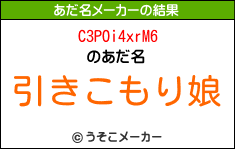 あだ名メーカーの結果

C3POi4xrM6
のあだ名

引きこもり娘

© うそこメーカー